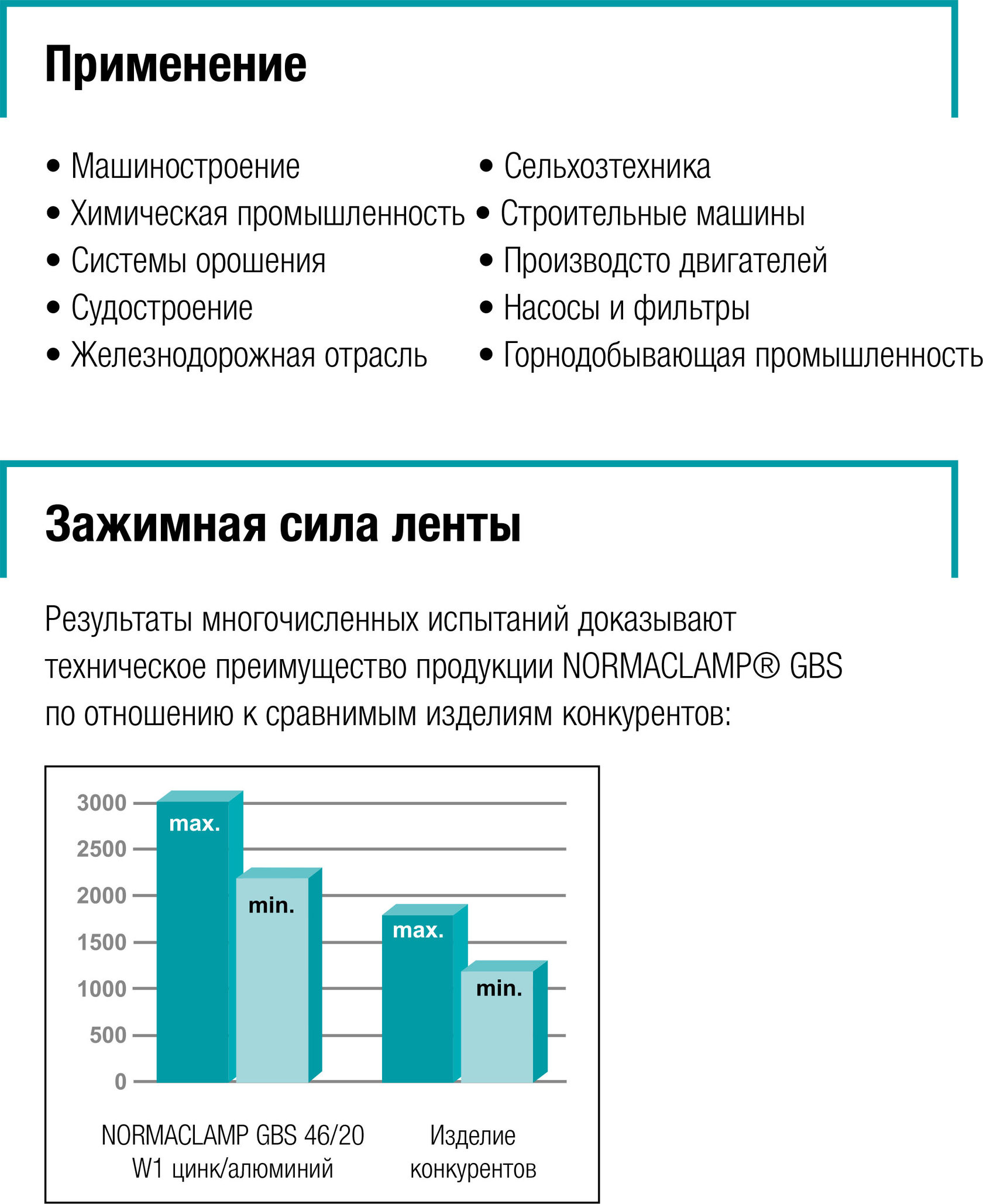 Применение

• Машиностроение
• Химическая промышленность
• Системы орошения
• Судостроение
• Железнодорожная отрасль

• Сельхозтехника
• Строительные машины
• Производсто двигателей
• Насосы и фильтры
• Горнодобывающая промышленность

Зажимная сила ленты

Результаты многочисленных испытаний доказывают техническое преимущество продукции NORMACLAMP® GBS по отношению к сравнимым изделиям конкурентов:

3000
2500
2000
1500
1000
500
0

max.
min.
max.
min.

NORMACLAMP GBS 46/20 W1 цинк/алюминий

Изделие конкурентов